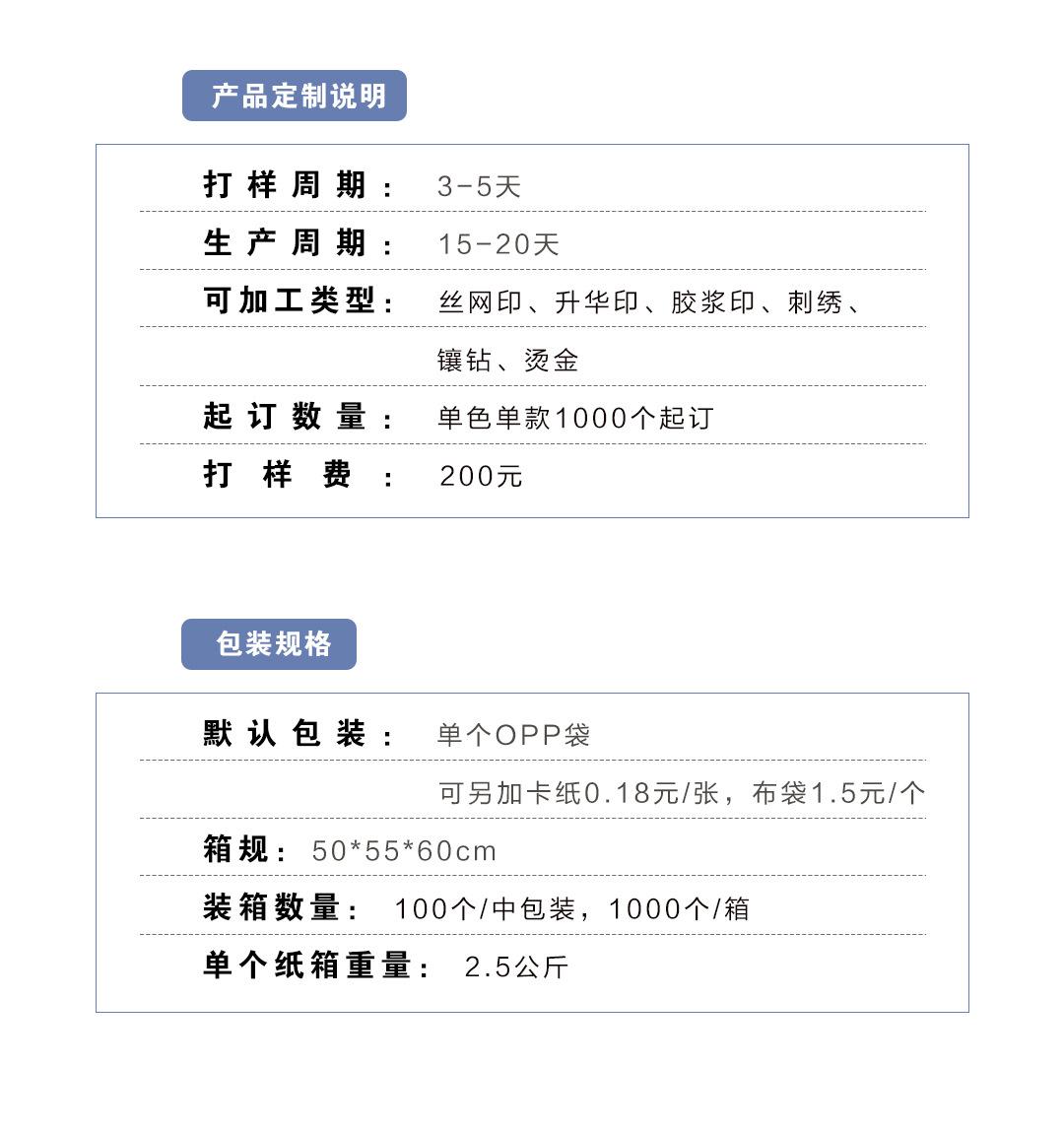 产品定制说明

打样周期： 3-5天

生产周期： 15-20天

可加工类型： 丝网印、升华印、胶浆印、刺绣、镶钻、烫金

起订数量： 单色单款1000个起订

打样费： 200元

包装规格

默认包装： 单个OPP袋

可另加卡纸0.18元/张，布袋1.5元/个

箱规： 50*55*60cm

装箱数量： 100个/中包装，1000个/箱

单个纸箱重量： 2.5公斤